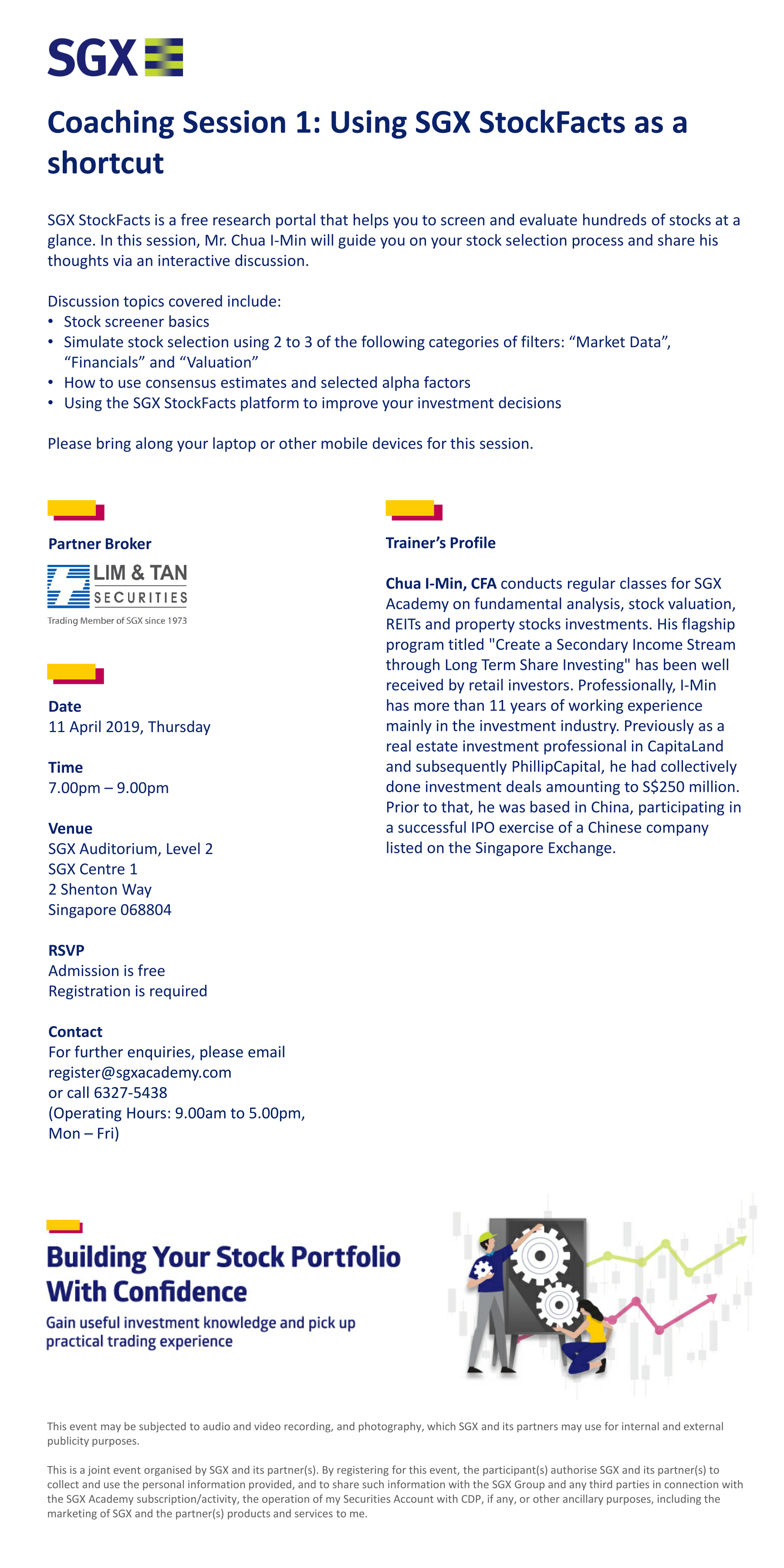 SGX

Coaching Session 1: Using SGX StockFacts as a shortcut

SGX StockFacts is a free research portal that helps you to screen and evaluate hundreds of stocks at a glance. In this session, Mr. Chua I-Min will guide you on your stock selection process and share his thoughts via an interactive discussion.

Discussion topics covered include:
• Stock screener basics
• Simulate stock selection using 2 to 3 of the following categories of filters: “Market Data”, “Financials” and “Valuation”
• How to use consensus estimates and selected alpha factors
• Using the SGX StockFacts platform to improve your investment decisions

Please bring along your laptop or other mobile devices for this session.

Partner Broker

LIM & TAN SECURITIES
Trading Member of SGX since 1973

Date
11 April 2019, Thursday

Time
7.00pm – 9.00pm

Venue
SGX Auditorium, Level 2
SGX Centre 1
2 Shenton Way
Singapore 068804

RSVP
Admission is free
Registration is required

Contact
For further enquiries, please email register@sgxacademy.com
or call 6327-5438
(Operating Hours: 9.00am to 5.00pm, Mon – Fri)

Trainer’s Profile

Chua I-Min, CFA conducts regular classes for SGX Academy on fundamental analysis, stock valuation, REITs and property stocks investments. His flagship program titled "Create a Secondary Income Stream through Long Term Share Investing" has been well received by retail investors. Professionally, I-Min has more than 11 years of working experience mainly in the investment industry. Previously as a real estate investment professional in CapitaLand and subsequently PhillipCapital, he had collectively done investment deals amounting to S$250 million. Prior to that, he was based in China, participating in a successful IPO exercise of a Chinese company listed on the Singapore Exchange.

Building Your Stock Portfolio With Confidence
Gain useful investment knowledge and pick up practical trading experience

This event may be subjected to audio and video recording, and photography, which SGX and its partners may use for internal and external publicity purposes.

This is a joint event organised by SGX and its partner(s). By registering for this event, the participant(s) authorise SGX and its partner(s) to collect and use the personal information provided, and to share such information with the SGX Group and any third parties in connection with the SGX Academy subscription/activity, the operation of my Securities Account with CDP, if any, or other ancillary purposes, including the marketing of SGX and the partner(s) products and services to me.